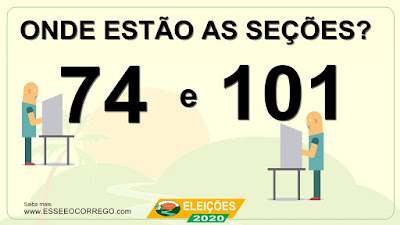 ONDE ESTÃO AS SEÇÕES?

74 e 101

Saiba mais:
www.ESSEEOCORREGO.com

ELEIÇÕES
2020